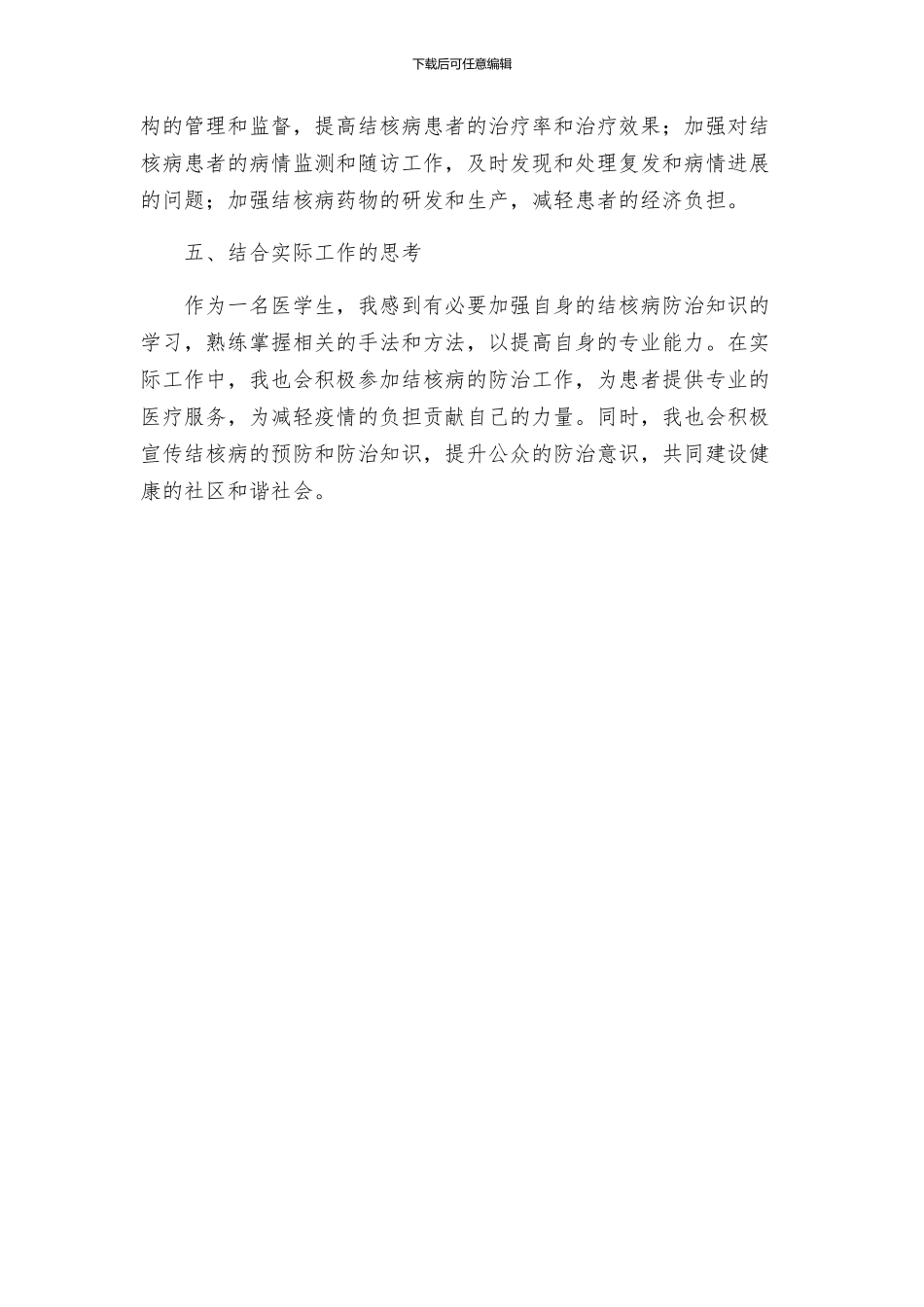 下载后可任意编辑

构的管理和监督，提高结核病患者的治疗率和治疗效果；加强对结核病患者的病情监测和随访工作，及时发现和处理复发和病情进展的问题；加强结核病药物的研发和生产，减轻患者的经济负担。

五、结合实际工作的思考

作为一名医学生，我感到有必要加强自身的结核病防治知识的学习，熟练掌握相关的手法和方法，以提高自身的专业能力。在实际工作中，我也会积极参加结核病的防治工作，为患者提供专业的医疗服务，为减轻疫情的负担贡献自己的力量。同时，我也会积极宣传结核病的预防和防治知识，提升公众的防治意识，共同建设健康的社区和谐社会。